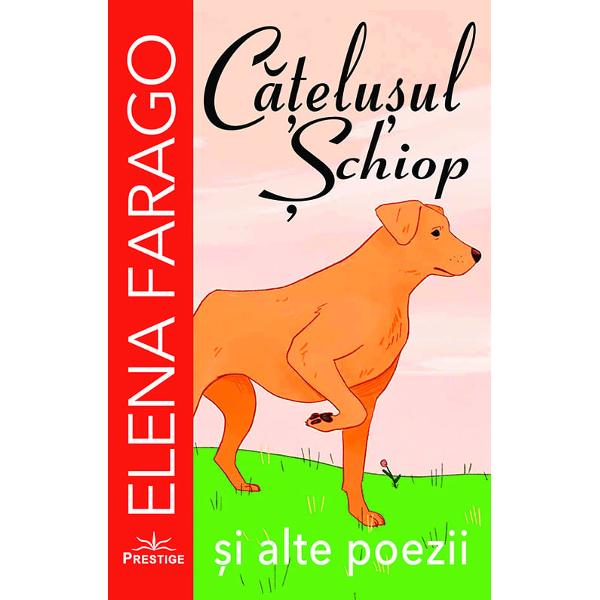 ELENA FARAGO

Cățelușul Șchiop

și alte poezii

PRESTIGE